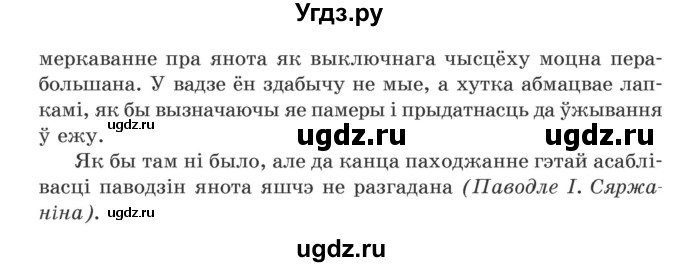 Угдз.ру

меркаванне пра янота як выключнага чысцёху моцна перабольшана. У вадзе ён здабычу не мые, а хутка абмацвае лапкамі, як бы вызначаючы яе памеры і прыдатнасць да ўжывання ў ежу.

ugdz.ru ugdz.ru ugdz.ru

Як бы там ні было, але да канца паходжанне гэтай асаблівасці паводзін янота яшчэ не разгадана (Паводле І. Сяржаніна).

ugdz.ru

ugdz.ru